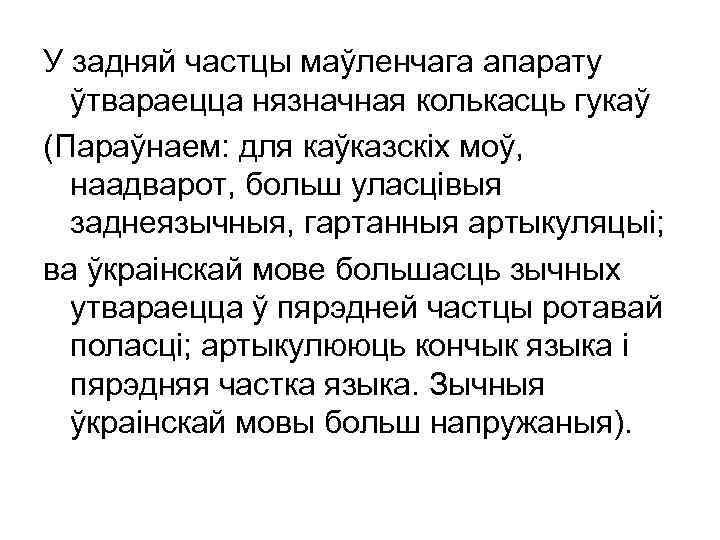 У задняй частцы маўленчага апарату ўтвараецца нязначная колькасць гукаў

(Параўнаем: для каўказскіх моў, наадварот, больш уласцівыя заднеязычныя, гартанныя артыкуляцыі;

ва ўкраінскай мове большасць зычных утвараецца ў пярэдней частцы ротавай поласці; артыкулююць кончык языка і пярэдняя частка языка. Зычныя ўкраінскай мовы больш напружаныя).